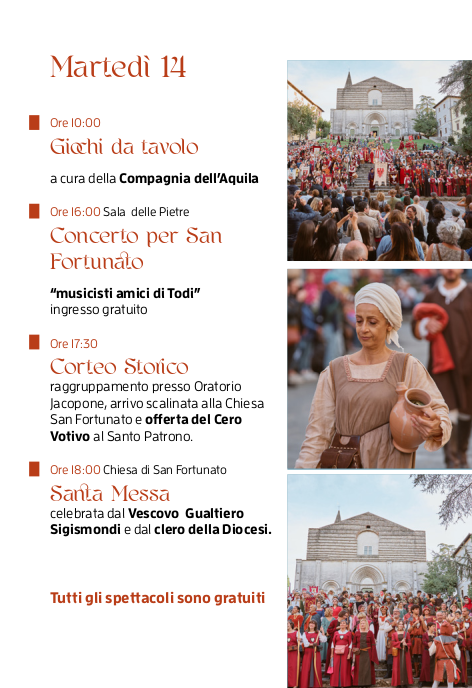 Martedì 14

Ore 10:00
Giochi da tavolo

a cura della Compagnia dell'Aquila

Ore 16:00 Sala delle Pietre
Concerto per San Fortunato

"musicisti amici di Todi"
ingresso gratuito

Ore 17:30
Corteo Storico
raggruppamento presso Oratorio Jacopone, arrivo scalinata alla Chiesa San Fortunato e offerta del Cero Votivo al Santo Patrono.

Ore 18:00 Chiesa di San Fortunato
Santa Messa
celebrata dal Vescovo Gualtiero Sigismondi e dal clero della Diocesi.

Tutti gli spettacoli sono gratuiti